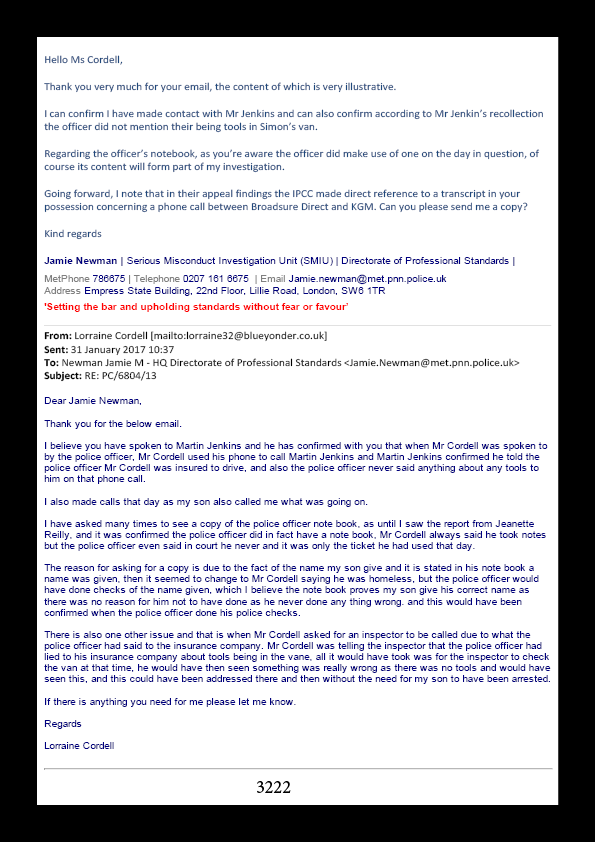 Hello Ms Cordell,

Thank you very much for your email, the content of which is very illustrative.

I can confirm I have made contact with Mr Jenkins and can also confirm according to Mr Jenkin's recollection the officer did not mention their being tools in Simon's van.

Regarding the officer's notebook, as you're aware the officer did make use of one on the day in question, of course its content will form part of my investigation.

Going forward, I note that in their appeal findings the IPCC made direct reference to a transcript in your possession concerning a phone call between Broadsure Direct and KGM. Can you please send me a copy?

Kind regards

Jamie Newman | Serious Misconduct Investigation Unit (SMIU) | Directorate of Professional Standards |

MetPhone 786675 | Telephone 0207 161 6675 | Email Jamie.newman@met.pnn.police.uk
Address Empress State Building, 22nd Floor, Lillie Road, London, SW6 1TR
'Setting the bar and upholding standards without fear or favour'

From: Lorraine Cordell [mailto:lorraine32@blueyonder.co.uk]
Sent: 31 January 2017 10:37
To: Newman Jamie M - HQ Directorate of Professional Standards <Jamie.Newman@met.pnn.police.uk>
Subject: RE: PC/6804/13

Dear Jamie Newman,

Thank you for the below email.

I believe you have spoken to Martin Jenkins and he has confirmed with you that when Mr Cordell was spoken to by the police officer, Mr Cordell used his phone to call Martin Jenkins and Martin Jenkins confirmed he told the police officer Mr Cordell was insured to drive, and also the police officer never said anything about any tools to him on that phone call.

I also made calls that day as my son also called me what was going on.

I have asked many times to see a copy of the police officer note book, as until I saw the report from Jeanette Reilly, and it was confirmed the police officer did in fact have a note book, Mr Cordell always said he took notes but the police officer even said in court he never and it was only the ticket he had used that day.

The reason for asking for a copy is due to the fact of the name my son give and it is stated in his note book a name was given, then it seemed to change to Mr Cordell saying he was homeless, but the police officer would have done checks of the name given, which I believe the note book proves my son give his correct name as there was no reason for him not to have done as he never done any thing wrong, and this would have been confirmed when the police officer done his police checks.

There is also one other issue and that is when Mr Cordell asked for an inspector to be called due to what the police officer had said to the insurance company. Mr Cordell was telling the inspector that the police officer had lied to his insurance company about tools being in the vane, all it would have took was for the inspector to check the van at that time, he would have then seen something was really wrong as there was no tools and would have seen this, and this could have been addressed there and then without the need for my son to have been arrested.

If there is anything you need for me please let me know.

Regards

Lorraine Cordell

3222